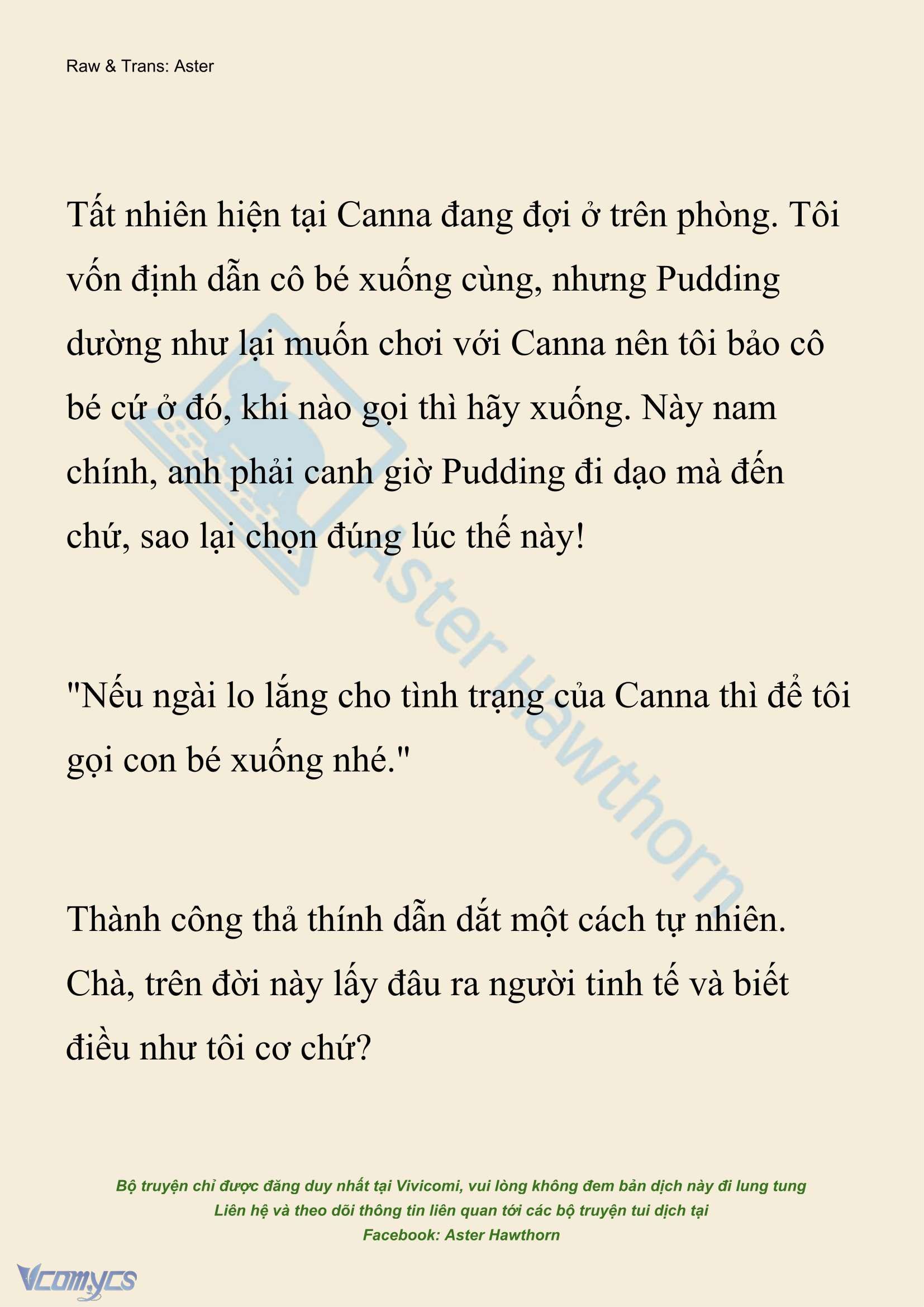 Raw & Trans: Aster

Tất nhiên hiện tại Canna đang đợi ở trên phòng. Tôi vốn định dẫn cô bé xuống cùng, nhưng Pudding dường như lại muốn chơi với Canna nên tôi bảo cô bé cứ ở đó, khi nào gọi thì hãy xuống. Này nam chính, anh phải canh giờ Pudding đi dạo mà đến chứ, sao lại chọn đúng lúc thế này!

"Nếu ngài lo lắng cho tình trạng của Canna thì để tôi gọi con bé xuống nhé."

Thành công thả thính dẫn dắt một cách tự nhiên. Chà, trên đời này lấy đâu ra người tinh tế và biết điều như tôi cơ chứ?

Aster Hawthorn

Bộ truyện chỉ được đăng duy nhất tại Vivicomi, vui lòng không đem bản dịch này đi lung tung
Liên hệ và theo dõi thông tin liên quan tới các bộ truyện tui dịch tại
Facebook: Aster Hawthorn

Vcomycs